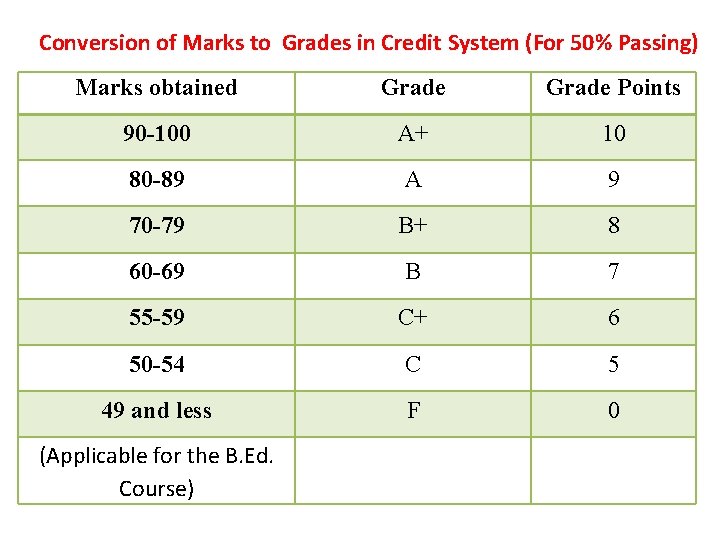 Conversion of Marks to Grades in Credit System (For 50% Passing)

| Marks obtained | Grade | Grade Points |
|---|---|---|
| 90-100 | A+ | 10 |
| 80-89 | A | 9 |
| 70-79 | B+ | 8 |
| 60-69 | B | 7 |
| 55-59 | C+ | 6 |
| 50-54 | C | 5 |
| 49 and less | F | 0 |
| (Applicable for the B.Ed. Course) | | |